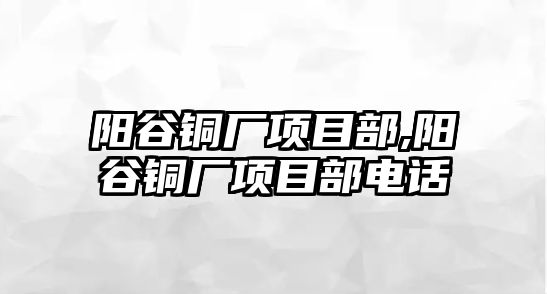 阳谷铜厂项目部,阳谷铜厂项目部电话